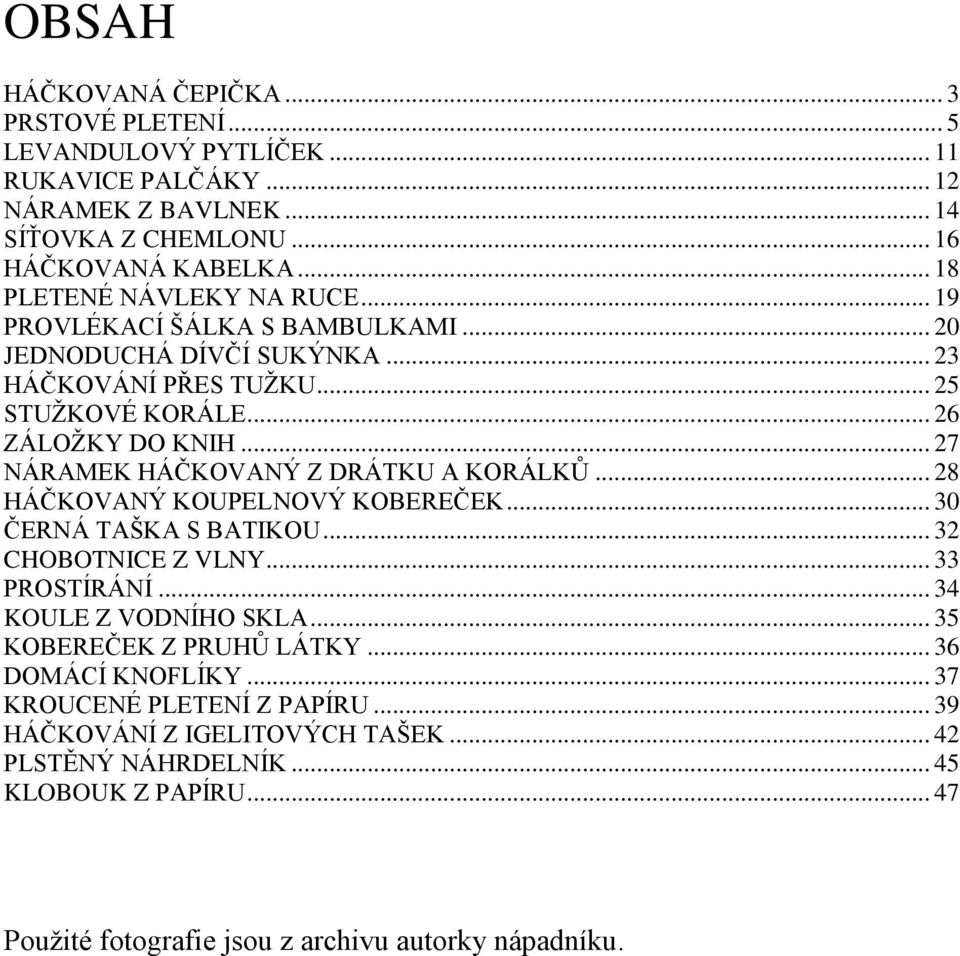 OBSAH

HÁČKOVANÁ ČEPIČKA ... 3
PRSTOVÉ PLETENÍ ... 5
LEVANDULOVÝ PYTLÍČEK ... 11
RUKAVICE PALČÁKY ... 12
NÁRAMEK Z BAVLNEK ... 14
SÍŤOVKA Z CHEMLONU ... 16
HÁČKOVANÁ KABELKA ... 18
PLETENÉ NÁVLEKY NA RUCE ... 19
PROVLÉKACÍ ŠÁLKA S BAMBULKAMI ... 20
JEDNODUCHÁ DÍVČÍ SUKÝNKA ... 23
HÁČKOVÁNÍ PŘES TUŽKU ... 25
STUŽKOVÉ KORÁLE ... 26
ZÁLOŽKY DO KNIH ... 27
NÁRAMEK HÁČKOVANÝ Z DRÁTKU A KORÁLKŮ ... 28
HÁČKOVANÝ KOUPELNOVÝ KOBEREČEK ... 30
ČERNÁ TAŠKA S BATIKOU ... 32
CHOBOTNICE Z VLNY ... 33
PROSTÍRÁNÍ ... 34
KOULE Z VODNÍHO SKLA ... 35
KOBEREČEK Z PRUHŮ LÁTKY ... 36
DOMÁCÍ KNOFLÍKY ... 37
KROUCENÉ PLETENÍ Z PAPÍRU ... 39
HÁČKOVÁNÍ Z IGELITOVÝCH TAŠEK ... 42
PLSTĚNÝ NÁHRDELNÍK ... 45
KLOBOUK Z PAPÍRU ... 47

Použité fotografie jsou z archivu autorky nápadníku.